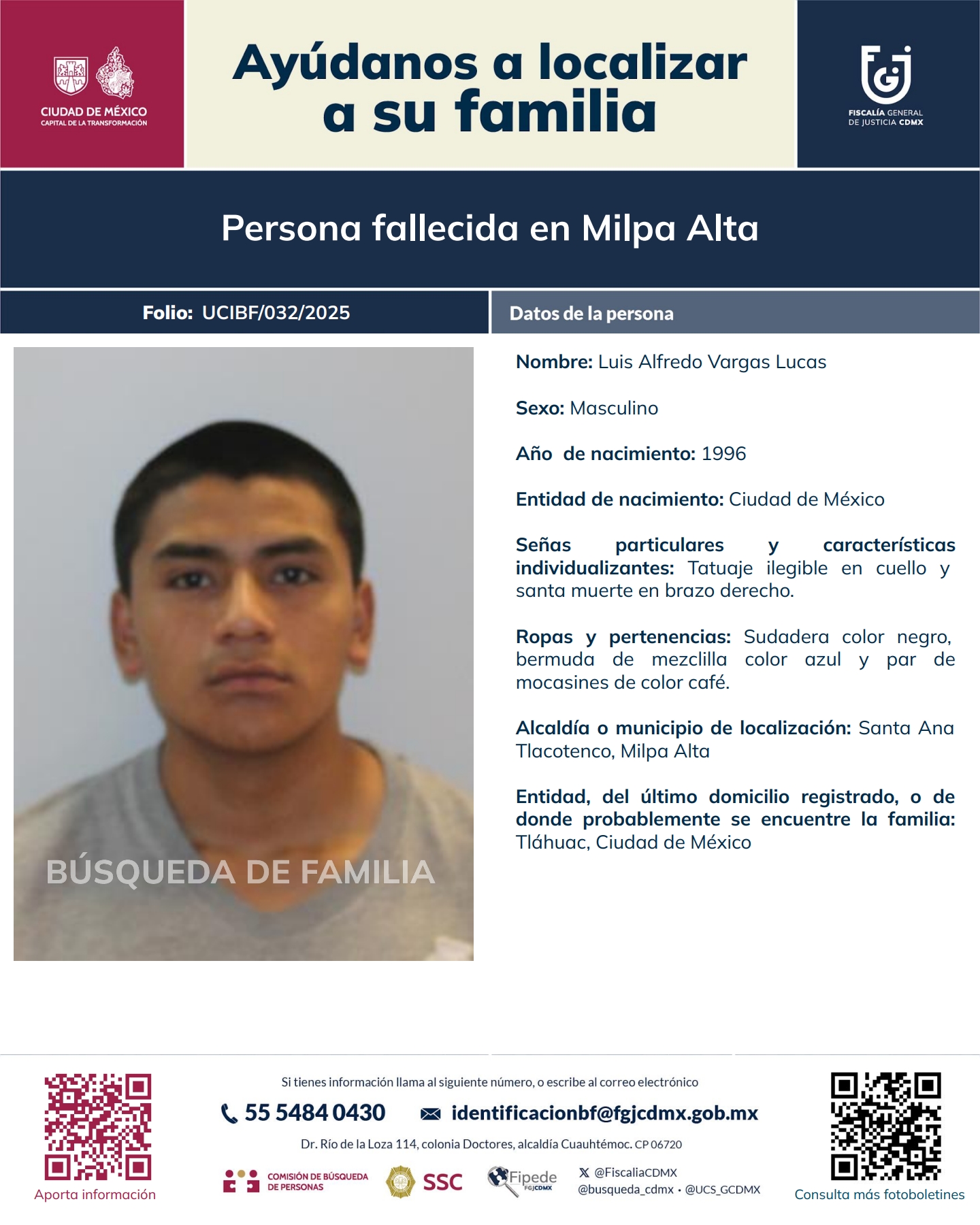 CIUDAD DE MÉXICO
CAPITAL DE LA TRANSFORMACIÓN

Ayúdanos a localizar a su familia

FISCALÍA GENERAL DE JUSTICIA CDMX

Persona fallecida en Milpa Alta

Folio: UCIBF/032/2025

Datos de la persona

BÚSQUEDA DE FAMILIA

Nombre: Luis Alfredo Vargas Lucas

Sexo: Masculino

Año de nacimiento: 1996

Entidad de nacimiento: Ciudad de México

Señas particulares y características individualizantes: Tatuaje ilegible en cuello y santa muerte en brazo derecho.

Ropas y pertenencias: Sudadera color negro, bermuda de mezclilla color azul y par de mocasines de color café.

Alcaldía o municipio de localización: Santa Ana Tlacotenco, Milpa Alta

Entidad, del último domicilio registrado, o de donde probablemente se encuentre la familia: Tláhuac, Ciudad de México

Aporta información

Si tienes información llama al siguiente número, o escribe al correo electrónico

55 5484 0430

identificacionbf@fgjcdmx.gob.mx

Dr. Río de la Loza 114, colonia Doctores, alcaldía Cuauhtémoc. CP 06720

COMISIÓN DE BÚSQUEDA DE PERSONAS

SSC

Fipede FGJCDMX

@FiscaliaCDMX
@busqueda_cdmx • @UCS_GCDMX

Consulta más fotoboletines